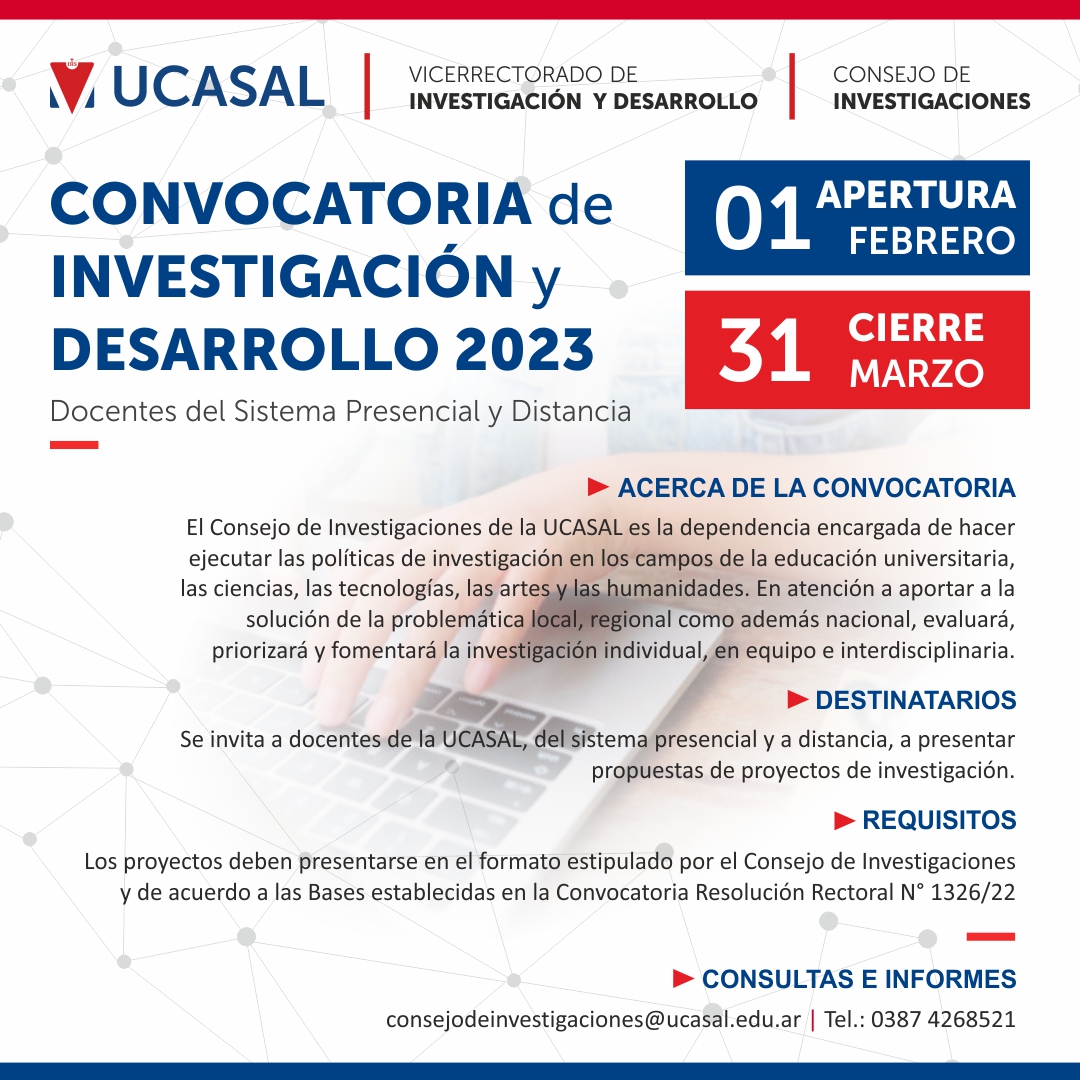 UCASAL

VICERRECTORADO DE
INVESTIGACIÓN Y DESARROLLO

CONSEJO DE
INVESTIGACIONES

CONVOCATORIA de INVESTIGACIÓN y DESARROLLO 2023

Docentes del Sistema Presencial y Distancia

01 APERTURA FEBRERO

31 CIERRE MARZO

► ACERCA DE LA CONVOCATORIA

El Consejo de Investigaciones de la UCASAL es la dependencia encargada de hacer ejecutar las políticas de investigación en los campos de la educación universitaria, las ciencias, las tecnologías, las artes y las humanidades. En atención a aportar a la solución de la problemática local, regional como además nacional, evaluará, priorizará y fomentará la investigación individual, en equipo e interdisciplinaria.

► DESTINATARIOS

Se invita a docentes de la UCASAL, del sistema presencial y a distancia, a presentar propuestas de proyectos de investigación.

► REQUISITOS

Los proyectos deben presentarse en el formato estipulado por el Consejo de Investigaciones y de acuerdo a las Bases establecidas en la Convocatoria Resolución Rectoral N° 1326/22

► CONSULTAS E INFORMES

consejodeinvestigaciones@ucasal.edu.ar | Tel.: 0387 4268521